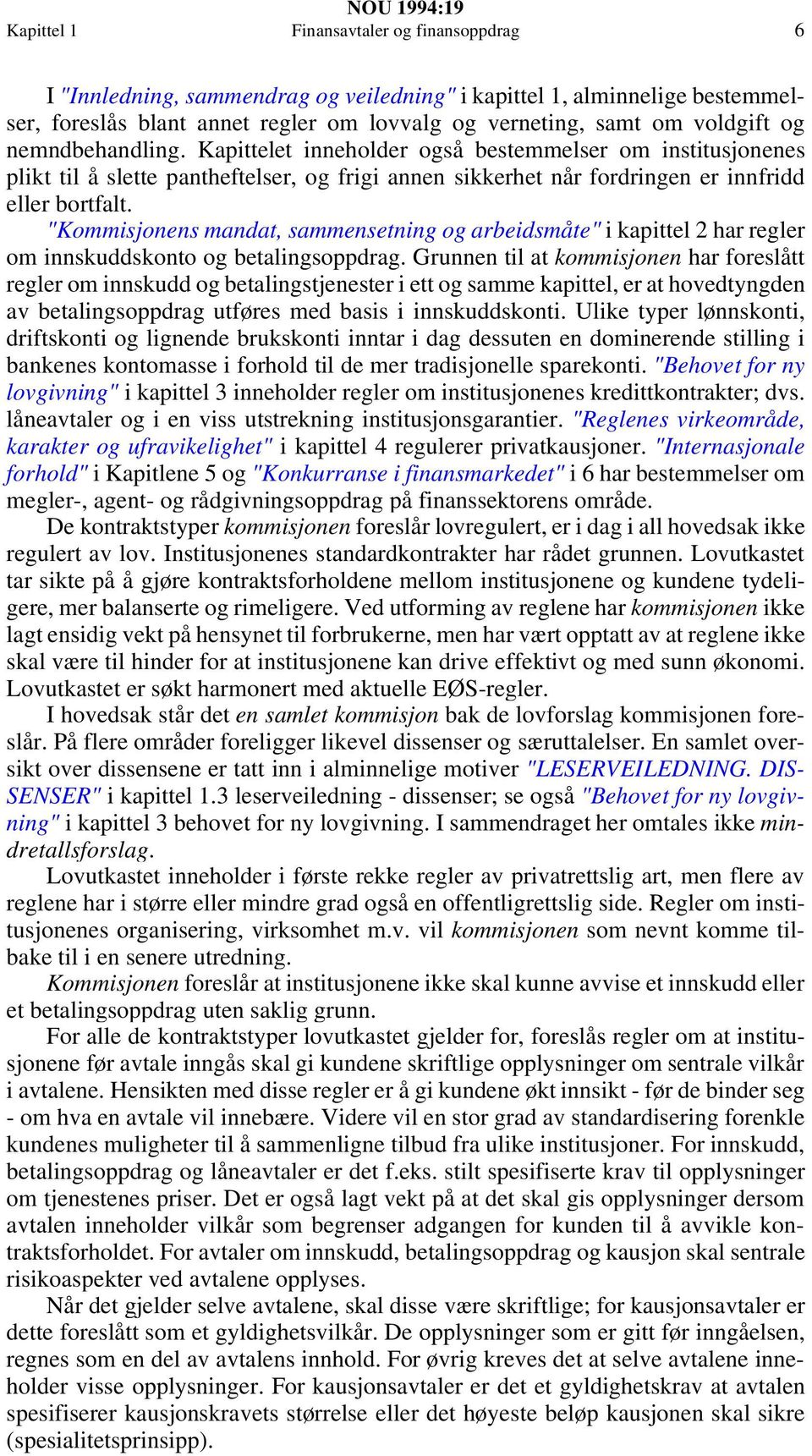 NOU 1994:19

Kapittel 1 Finansavtaler og finansoppdrag 6

I "Innledning, sammendrag og veiledning" i kapittel 1, alminnelige bestemmelser, foreslås blant annet regler om lovvalg og verneting, samt om voldgift og nemndbehandling. Kapittelet inneholder også bestemmelser om institusjonenes plikt til å slette pantheftelser, og frigi annen sikkerhet når fordringen er innfridd eller bortfalt.
"Kommisjonens mandat, sammensetning og arbeidsmåte" i kapittel 2 har regler om innskuddskonto og betalingsoppdrag. Grunnen til at kommisjonen har foreslått regler om innskudd og betalingstjenester i ett og samme kapittel, er at hovedtyngden av betalingsoppdrag utføres med basis i innskuddskonti. Ulike typer lønnskonti, driftskonti og lignende brukskonti inntar i dag dessuten en dominerende stilling i bankenes kontomasse i forhold til de mer tradisjonelle sparekonti. "Behovet for ny lovgivning" i kapittel 3 inneholder regler om institusjonenes kredittkontrakter; dvs. låneavtaler og i en viss utstrekning institusjonsgarantier. "Reglenes virkeområde, karakter og ufravikelighet" i kapittel 4 regulerer privatkausjoner. "Internasjonale forhold" i Kapitlene 5 og "Konkurranse i finansmarkedet" i 6 har bestemmelser om megler-, agent- og rådgivningsoppdrag på finanssektorens område.
De kontraktstyper kommisjonen foreslår lovregulert, er i dag i all hovedsak ikke regulert av lov. Institusjonenes standardkontrakter har rådet grunnen. Lovutkastet tar sikte på å gjøre kontraktsforholdene mellom institusjonene og kundene tydeligere, mer balanserte og rimeligere. Ved utforming av reglene har kommisjonen ikke lagt ensidig vekt på hensynet til forbrukerne, men har vært opptatt av at reglene ikke skal være til hinder for at institusjonene kan drive effektivt og med sunn økonomi. Lovutkastet er søkt harmonert med aktuelle EØS-regler.
I hovedsak står det en samlet kommisjon bak de lovforslag kommisjonen foreslår. På flere områder foreligger likevel dissenser og særuttalelser. En samlet oversikt over dissensene er tatt inn i alminnelige motiver "LESERVEILEDNING. DISSENSER" i kapittel 1.3 leserveiledning - dissenser; se også "Behovet for ny lovgivning" i kapittel 3 behovet for ny lovgivning. I sammendraget her omtales ikke mindretallsforslag.
Lovutkastet inneholder i første rekke regler av privatrettslig art, men flere av reglene har i større eller mindre grad også en offentligrettslig side. Regler om institusjonenes organisering, virksomhet m.v. vil kommisjonen som nevnt komme tilbake til i en senere utredning.
Kommisjonen foreslår at institusjonene ikke skal kunne avvise et innskudd eller et betalingsoppdrag uten saklig grunn.
For alle de kontraktstyper lovutkastet gjelder for, foreslås regler om at institusjonene før avtale inngås skal gi kundene skriftlige opplysninger om sentrale vilkår i avtalene. Hensikten med disse regler er å gi kundene økt innsikt - før de binder seg - om hva en avtale vil innebære. Videre vil en stor grad av standardisering forenkle kundenes muligheter til å sammenligne tilbud fra ulike institusjoner. For innskudd, betalingsoppdrag og låneavtaler er det f.eks. stilt spesifiserte krav til opplysninger om tjenestenes priser. Det er også lagt vekt på at det skal gis opplysninger dersom avtalen inneholder vilkår som begrenser adgangen for kunden til å avvikle kontraktsforholdet. For avtaler om innskudd, betalingsoppdrag og kausjon skal sentrale risikoaspekter ved avtalene opplyses.
Når det gjelder selve avtalene, skal disse være skriftlige; for kausjonsavtaler er dette foreslått som et gyldighetsvilkår. De opplysninger som er gitt før inngåelsen, regnes som en del av avtalens innhold. For øvrig kreves det at selve avtalene inneholder visse opplysninger. For kausjonsavtaler er det et gyldighetskrav at avtalen spesifiserer kausjonskravets størrelse eller det høyeste beløp kausjonen skal sikre (spesialitetsprinsipp).